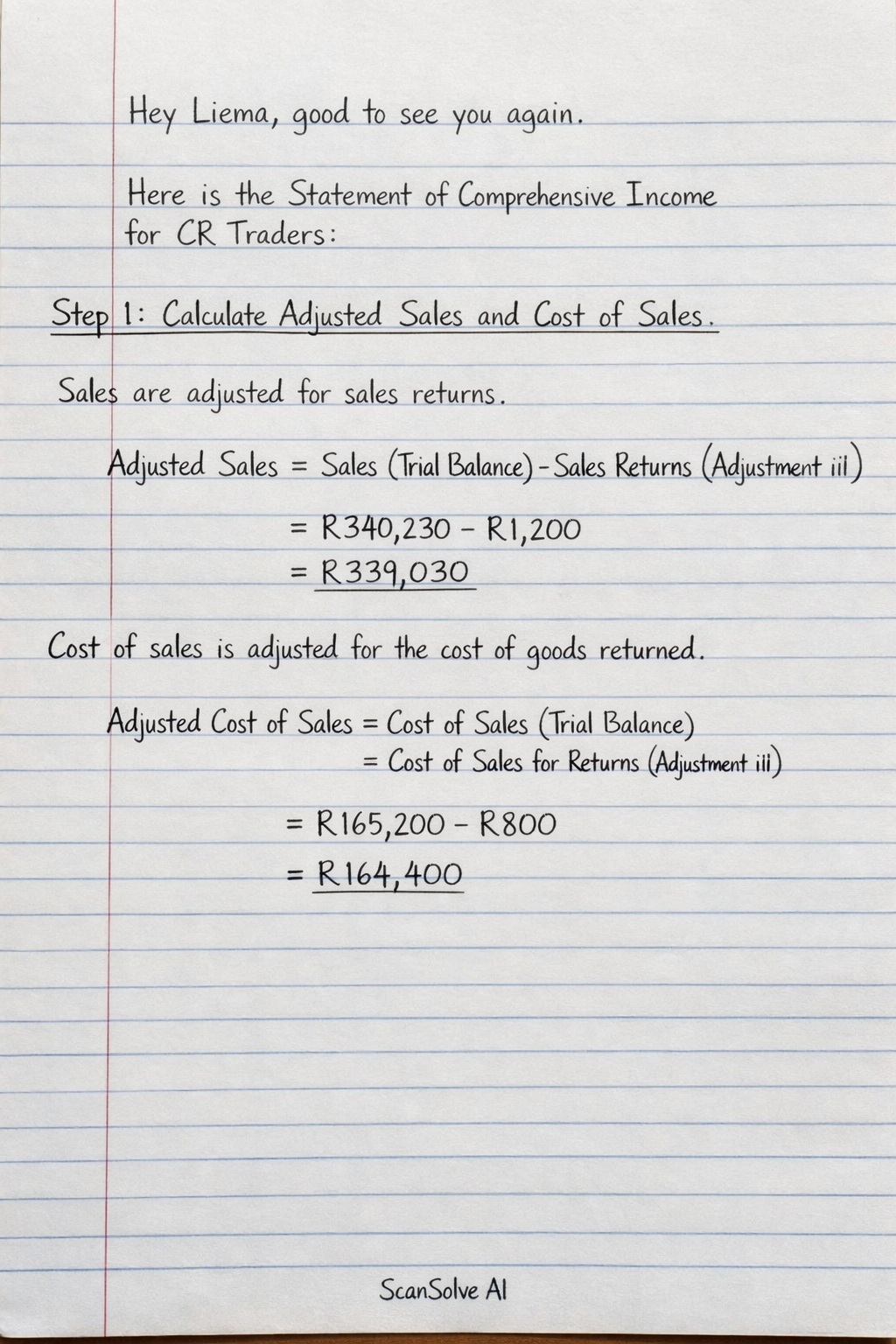 Hey Liema, good to see you again.

Here is the Statement of Comprehensive Income for CR Traders:

Step 1: Calculate Adjusted Sales and Cost of Sales.

Sales are adjusted for sales returns.

Adjusted Sales = Sales (Trial Balance) - Sales Returns (Adjustment iii)

= R340,230 - R1,200

= R339,030

Cost of sales is adjusted for the cost of goods returned.

Adjusted Cost of Sales = Cost of Sales (Trial Balance)

= Cost of Sales for Returns (Adjustment iii)

= R165,200 - R800

= R164,400

ScanSolve AI